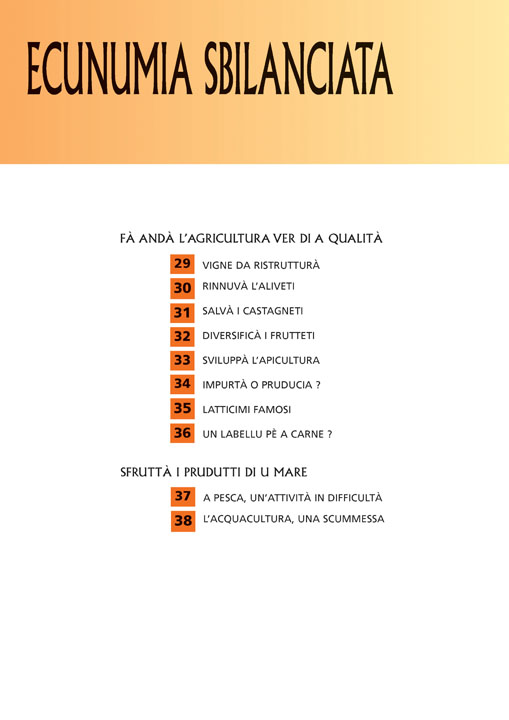 ECUNUMIA SBILANCIATA

FÀ ANDÀ L'AGRICULTURA VER DI A QUALITÀ

29 VIGNE DA RISTRUTTURÀ
30 RINNUVÀ L'ALIVETI
31 SALVÀ I CASTAGNETI
32 DIVERSIFICÀ I FRUTTETI
33 SVILUPPÀ L'APICULTURA
34 IMPURTÀ O PRUDUCIA ?
35 LATTICIMI FAMOSI
36 UN LABELLU PÈ A CARNE ?

SFRUTTÀ I PRUDUTTI DI U MARE

37 A PESCA, UN'ATTIVITÀ IN DIFFICULTÀ
38 L'ACQUACULTURA, UNA SCUMMESSA